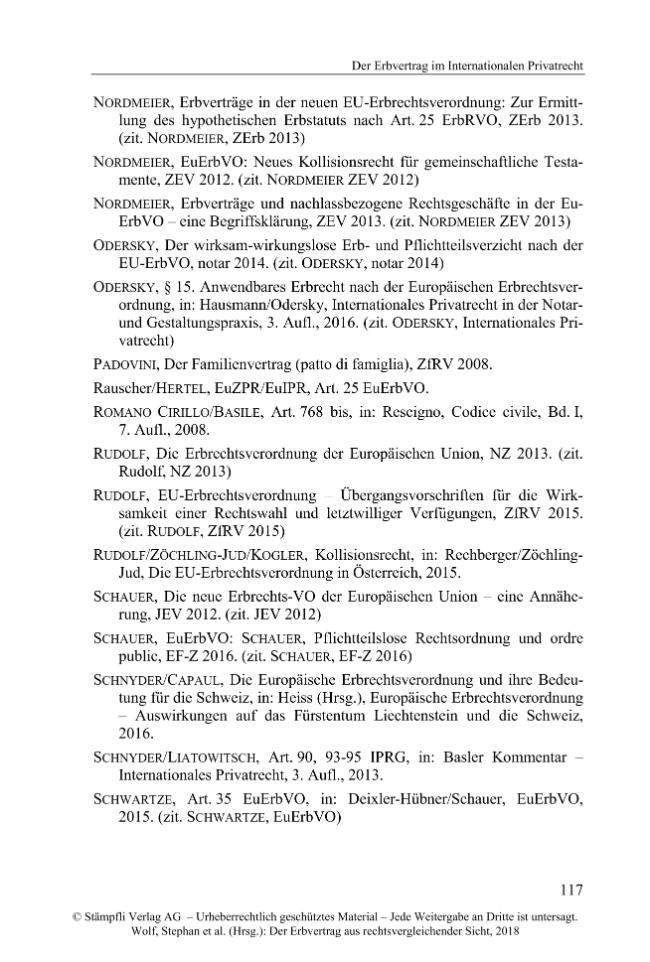 Der Erbvertrag im Internationalen Privatrecht

NORDMEIER, Erbverträge in der neuen EU-Erbrechtsverordnung: Zur Ermittlung des hypothetischen Erbstatuts nach Art. 25 ErbRVO, ZErb 2013. (zit. NORDMEIER, ZErb 2013)

NORDMEIER, EuErbVO: Neues Kollisionsrecht für gemeinschaftliche Testamente, ZEV 2012. (zit. NORDMEIER ZEV 2012)

NORDMEIER, Erbverträge und nachlassbezogene Rechtsgeschäfte in der EuErbVO – eine Begriffsklärung, ZEV 2013. (zit. NORDMEIER ZEV 2013)

ODERSKY, Der wirksam-wirkungslose Erb- und Pflichtteilsverzicht nach der EU-ErbVO, notar 2014. (zit. ODERSKY, notar 2014)

ODERSKY, § 15. Anwendbares Erbrecht nach der Europäischen Erbrechtsverordnung, in: Hausmann/Odersky, Internationales Privatrecht in der Notar- und Gestaltungspraxis, 3. Aufl., 2016. (zit. ODERSKY, Internationales Privatrecht)

PADOVINI, Der Familienvertrag (patto di famiglia), ZfRV 2008.

Rauscher/HERTEL, EuZPR/EuIPR, Art. 25 EuErbVO.

ROMANO CIRILLO/BASILE, Art. 768 bis, in: Rescigno, Codice civile, Bd. I, 7. Aufl., 2008.

RUDOLF, Die Erbrechtsverordnung der Europäischen Union, NZ 2013. (zit. Rudolf, NZ 2013)

RUDOLF, EU-Erbrechtsverordnung – Übergangsvorschriften für die Wirksamkeit einer Rechtswahl und letztwilliger Verfügungen, ZfRV 2015. (zit. RUDOLF, ZfRV 2015)

RUDOLF/ZÖCHLING-JUD/KOGLER, Kollisionsrecht, in: Rechberger/Zöchling-Jud, Die EU-Erbrechtsverordnung in Österreich, 2015.

SCHAUER, Die neue Erbrechts-VO der Europäischen Union – eine Annäherung, JEV 2012. (zit. JEV 2012)

SCHAUER, EuErbVO: SCHAUER, Pflichtteilslose Rechtsordnung und ordre public, EF-Z 2016. (zit. SCHAUER, EF-Z 2016)

SCHNYDER/CAPAUL, Die Europäische Erbrechtsverordnung und ihre Bedeutung für die Schweiz, in: Heiss (Hrsg.), Europäische Erbrechtsverordnung – Auswirkungen auf das Fürstentum Liechtenstein und die Schweiz, 2016.

SCHNYDER/LIATOWITSCH, Art. 90, 93-95 IPRG, in: Basler Kommentar – Internationales Privatrecht, 3. Aufl., 2013.

SCHWARTZE, Art. 35 EuErbVO, in: Deixler-Hübner/Schauer, EuErbVO, 2015. (zit. SCHWARTZE, EuErbVO)

117

© Stämpfli Verlag AG – Urheberrechtlich geschütztes Material – Jede Weitergabe an Dritte ist untersagt.
Wolf, Stephan et al. (Hrsg.): Der Erbvertrag aus rechtsvergleichender Sicht, 2018